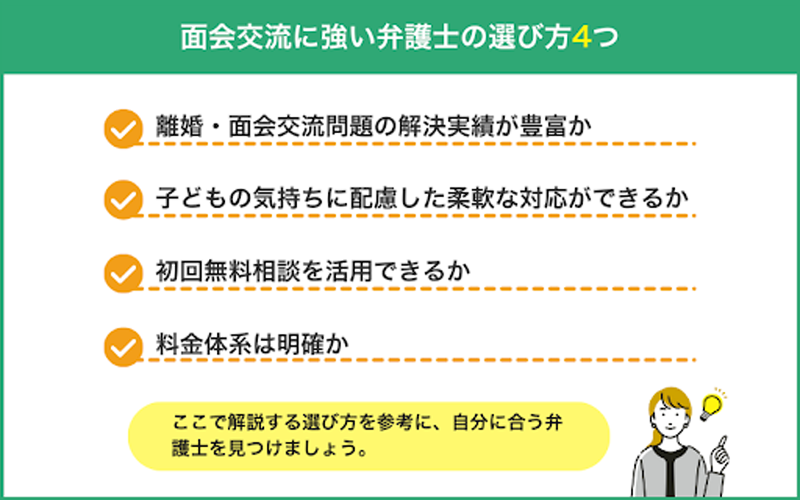 面会交流に強い弁護士の選び方4つ

離婚・面会交流問題の解決実績が豊富か

子どもの気持ちに配慮した柔軟な対応ができるか

初回無料相談を活用できるか

料金体系は明確か

ここで解説する選び方を参考に、自分に合う弁護士を見つけましょう。